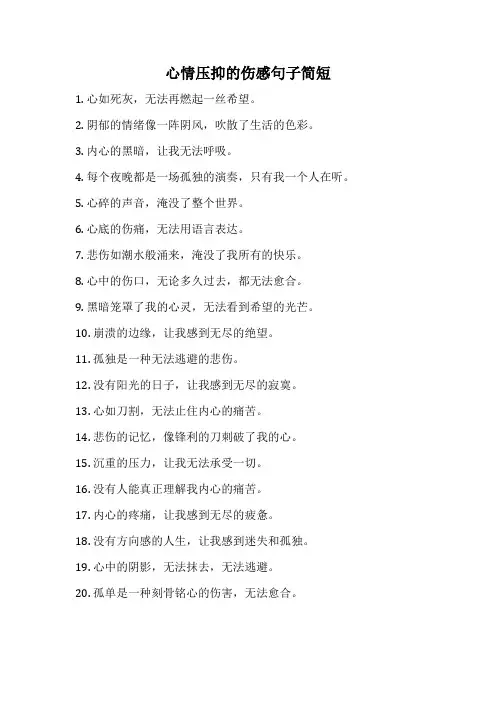 心情压抑的伤感句子简短

1. 心如死灰，无法再燃起一丝希望。

2. 阴郁的情绪像一阵阴风，吹散了生活的色彩。

3. 内心的黑暗，让我无法呼吸。

4. 每个夜晚都是一场孤独的演奏，只有我一个人在听。

5. 心碎的声音，淹没了整个世界。

6. 心底的伤痛，无法用语言表达。

7. 悲伤如潮水般涌来，淹没了我所有的快乐。

8. 心中的伤口，无论多久过去，都无法愈合。

9. 黑暗笼罩了我的心灵，无法看到希望的光芒。

10. 崩溃的边缘，让我感到无尽的绝望。

11. 孤独是一种无法逃避的悲伤。

12. 没有阳光的日子，让我感到无尽的寂寞。

13. 心如刀割，无法止住内心的痛苦。

14. 悲伤的记忆，像锋利的刀刺破了我的心。

15. 沉重的压力，让我无法承受一切。

16. 没有人能真正理解我内心的痛苦。

17. 内心的疼痛，让我感到无尽的疲惫。

18. 没有方向感的人生，让我感到迷失和孤独。

19. 心中的阴影，无法抹去，无法逃避。

20. 孤单是一种刻骨铭心的伤害，无法愈合。